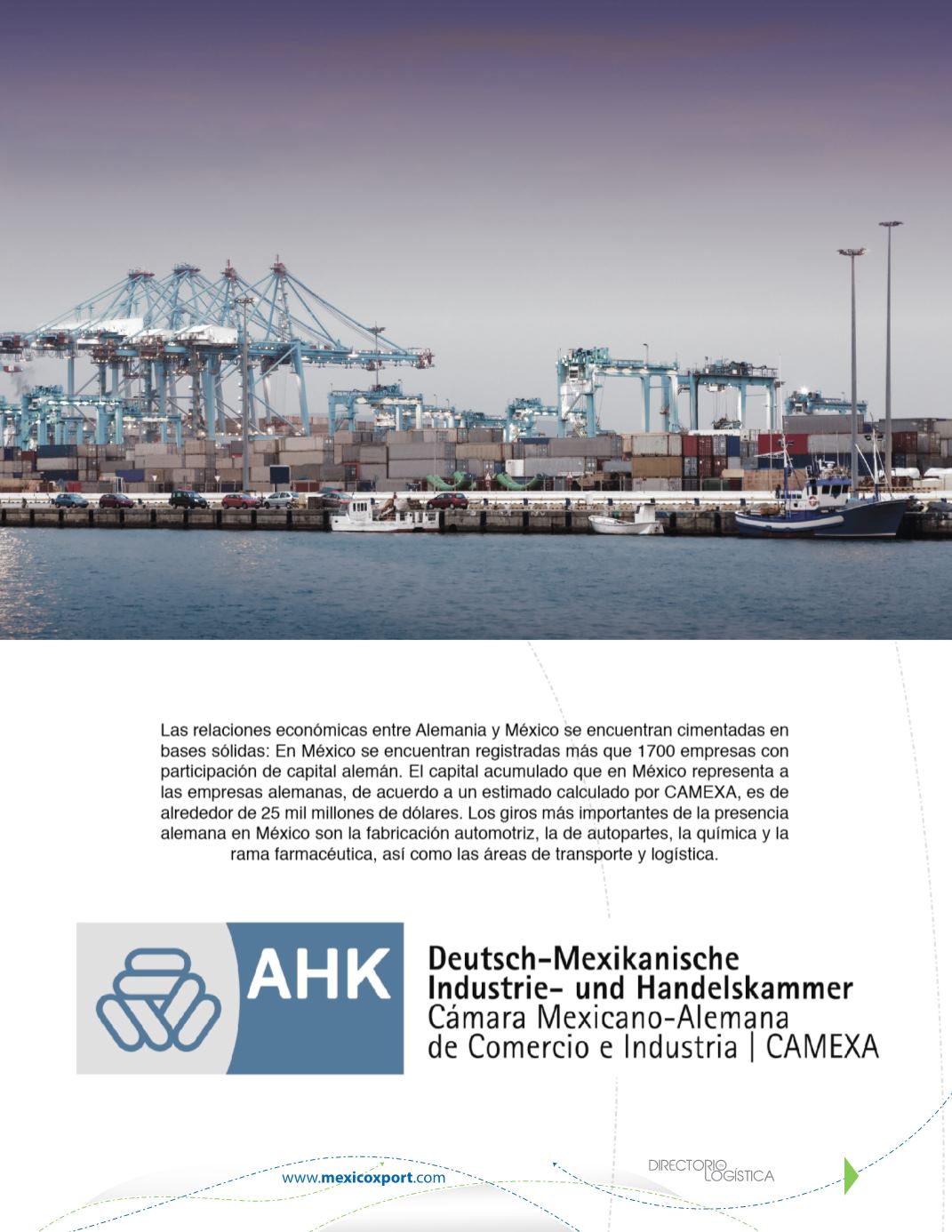 Las relaciones económicas entre Alemania y México se encuentran cimentadas en bases sólidas: En México se encuentran registradas más que 1700 empresas con participación de capital alemán. El capital acumulado que en México representa a las empresas alemanas, de acuerdo a un estimado calculado por CAMEXA, es de alrededor de 25 mil millones de dólares. Los giros más importantes de la presencia alemana en México son la fabricación automotriz, la de autopartes, la química y la rama farmacéutica, así como las áreas de transporte y logística.

AHK

Deutsch-Mexikanische Industrie- und Handelskammer
Cámara Mexicano-Alemana de Comercio e Industria | CAMEXA

www.mexicoxport.com

DIRECTORIO LOGÍSTICA